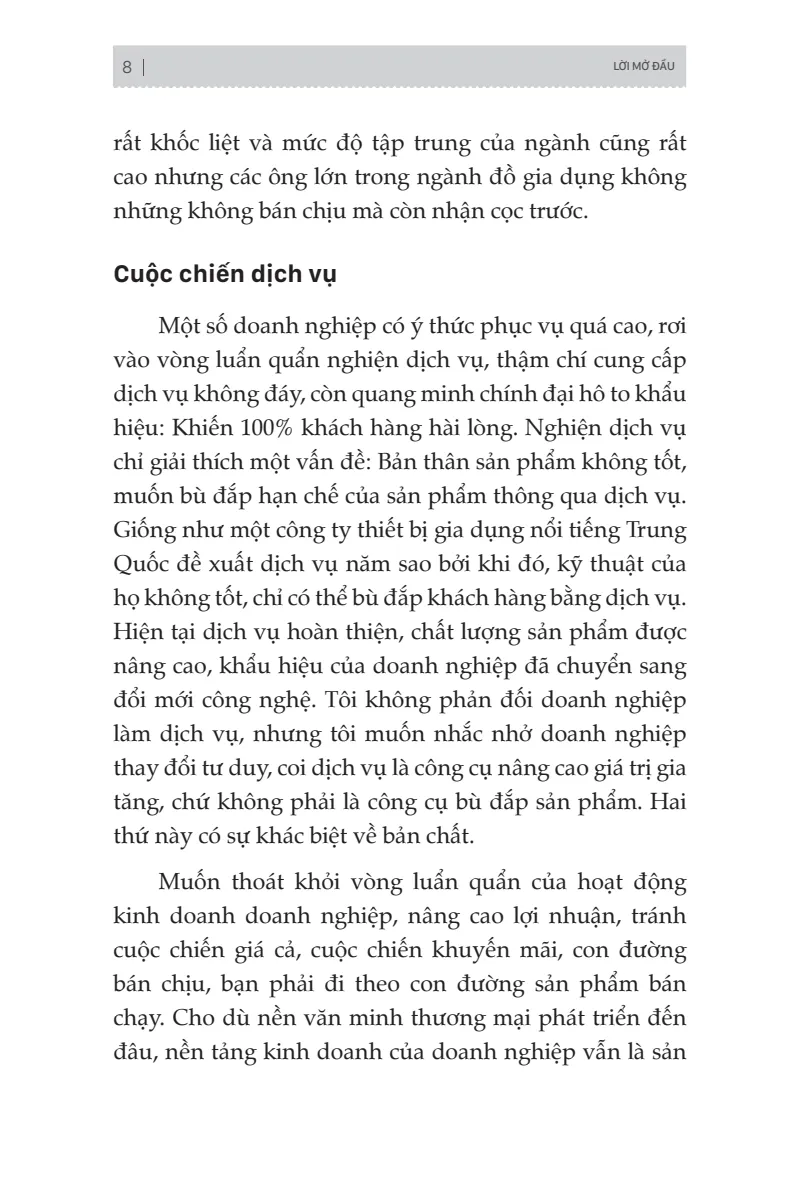 8 | LỜI MỞ ĐẦU

rất khốc liệt và mức độ tập trung của ngành cũng rất cao nhưng các ông lớn trong ngành đồ gia dụng không những không bán chịu mà còn nhận cọc trước.

Cuộc chiến dịch vụ

Một số doanh nghiệp có ý thức phục vụ quá cao, rơi vào vòng luẩn quẩn nghiện dịch vụ, thậm chí cung cấp dịch vụ không đáy, còn quang minh chính đại hô to khẩu hiệu: Khiến 100% khách hàng hài lòng. Nghiện dịch vụ chỉ giải thích một vấn đề: Bản thân sản phẩm không tốt, muốn bù đắp hạn chế của sản phẩm thông qua dịch vụ. Giống như một công ty thiết bị gia dụng nổi tiếng Trung Quốc đề xuất dịch vụ năm sao bởi khi đó, kỹ thuật của họ không tốt, chỉ có thể bù đắp khách hàng bằng dịch vụ. Hiện tại dịch vụ hoàn thiện, chất lượng sản phẩm được nâng cao, khẩu hiệu của doanh nghiệp đã chuyển sang đổi mới công nghệ. Tôi không phản đối doanh nghiệp làm dịch vụ, nhưng tôi muốn nhắc nhở doanh nghiệp thay đổi tư duy, coi dịch vụ là công cụ nâng cao giá trị gia tăng, chứ không phải là công cụ bù đắp sản phẩm. Hai thứ này có sự khác biệt về bản chất.

Muốn thoát khỏi vòng luẩn quẩn của hoạt động kinh doanh doanh nghiệp, nâng cao lợi nhuận, tránh cuộc chiến giá cả, cuộc chiến khuyến mãi, con đường bán chịu, bạn phải đi theo con đường sản phẩm bán chạy. Cho dù nền văn minh thương mại phát triển đến đâu, nền tảng kinh doanh của doanh nghiệp vẫn là sản